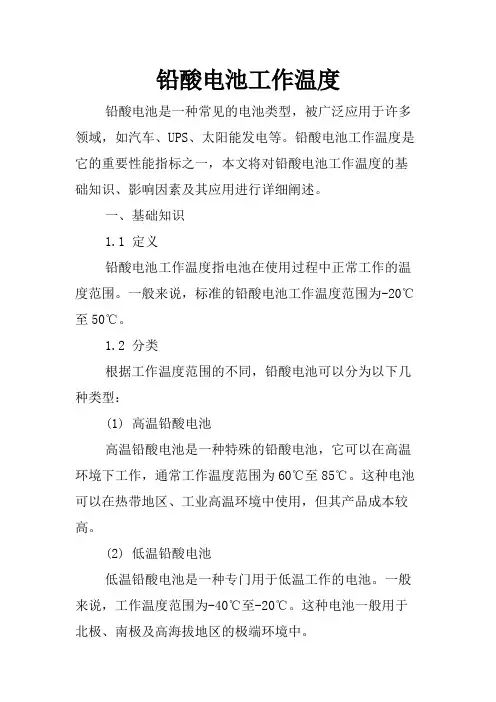 铅酸电池工作温度

铅酸电池是一种常见的电池类型，被广泛应用于许多领域，如汽车、UPS、太阳能发电等。铅酸电池工作温度是它的重要性能指标之一，本文将对铅酸电池工作温度的基础知识、影响因素及其应用进行详细阐述。

一、基础知识

1.1 定义

铅酸电池工作温度指电池在使用过程中正常工作的温度范围。一般来说，标准的铅酸电池工作温度范围为-20℃至50℃。

1.2 分类

根据工作温度范围的不同，铅酸电池可以分为以下几种类型：

(1) 高温铅酸电池

高温铅酸电池是一种特殊的铅酸电池，它可以在高温环境下工作，通常工作温度范围为60℃至85℃。这种电池可以在热带地区、工业高温环境中使用，但其产品成本较高。

(2) 低温铅酸电池

低温铅酸电池是一种专门用于低温工作的电池。一般来说，工作温度范围为-40℃至-20℃。这种电池一般用于北极、南极及高海拔地区的极端环境中。